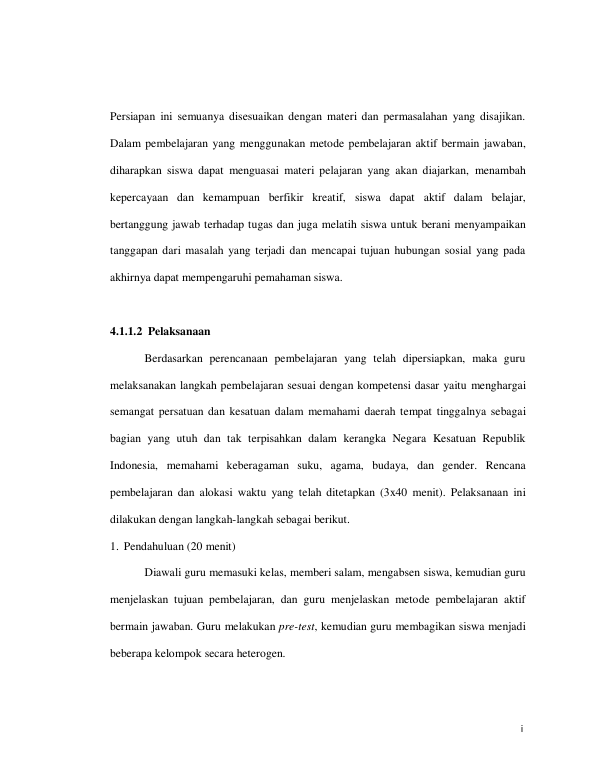 Persiapan ini semuanya disesuaikan dengan materi dan permasalahan yang disajikan. Dalam pembelajaran yang menggunakan metode pembelajaran aktif bermain jawaban, diharapkan siswa dapat menguasai materi pelajaran yang akan diajarkan, menambah kepercayaan dan kemampuan berfikir kreatif, siswa dapat aktif dalam belajar, bertanggung jawab terhadap tugas dan juga melatih siswa untuk berani menyampaikan tanggapan dari masalah yang terjadi dan mencapai tujuan hubungan sosial yang pada akhirnya dapat mempengaruhi pemahaman siswa.

4.1.1.2 Pelaksanaan

Berdasarkan perencanaan pembelajaran yang telah dipersiapkan, maka guru melaksanakan langkah pembelajaran sesuai dengan kompetensi dasar yaitu menghargai semangat persatuan dan kesatuan dalam memahami daerah tempat tinggalnya sebagai bagian yang utuh dan tak terpisahkan dalam kerangka Negara Kesatuan Republik Indonesia, memahami keberagaman suku, agama, budaya, dan gender. Rencana pembelajaran dan alokasi waktu yang telah ditetapkan (3x40 menit). Pelaksanaan ini dilakukan dengan langkah-langkah sebagai berikut.

1. Pendahuluan (20 menit)

Diawali guru memasuki kelas, memberi salam, mengabsen siswa, kemudian guru menjelaskan tujuan pembelajaran, dan guru menjelaskan metode pembelajaran aktif bermain jawaban. Guru melakukan pre-test, kemudian guru membagikan siswa menjadi beberapa kelompok secara heterogen.

i